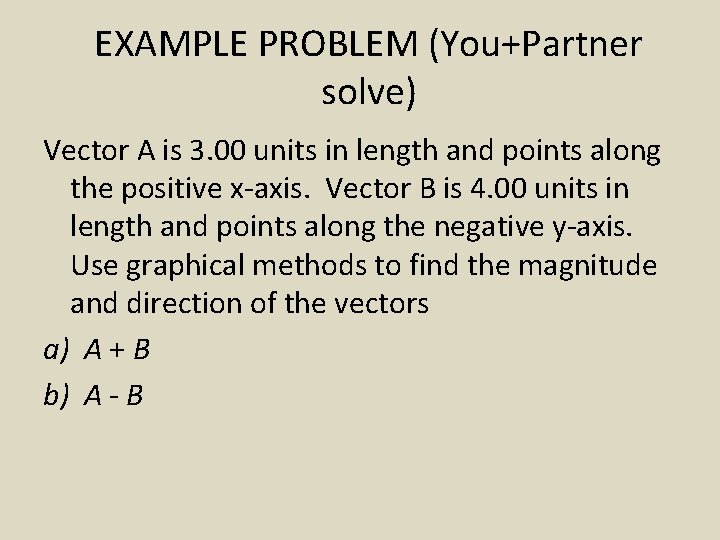 EXAMPLE PROBLEM (You+Partner solve)

Vector A is 3.00 units in length and points along the positive x-axis. Vector B is 4.00 units in length and points along the negative y-axis. Use graphical methods to find the magnitude and direction of the vectors

a) $A + B$

b) $A - B$